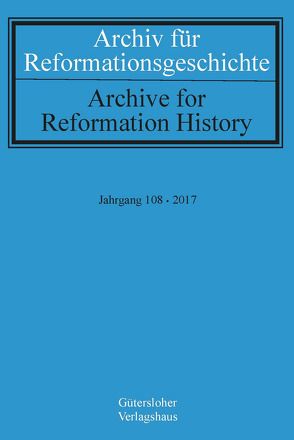 Archiv für Reformationsgeschichte

Archive for Reformation History

Jahrgang 108 · 2017

Gütersloher Verlagshaus